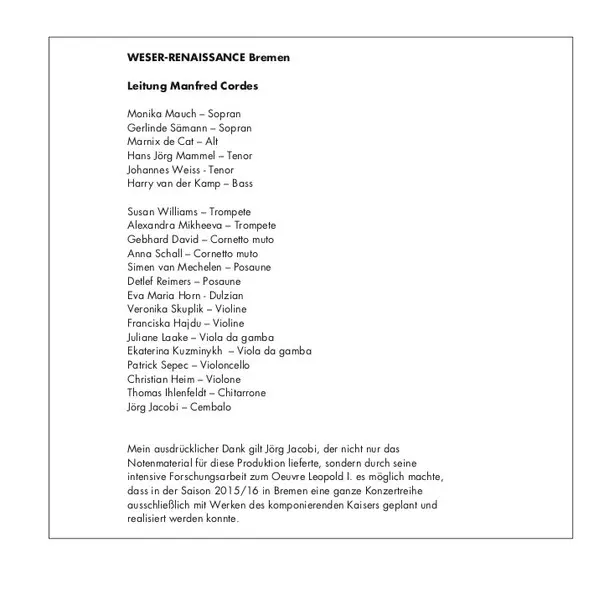 WESER-RENAISSANCE Bremen

Leitung Manfred Cordes

Monika Mauch – Sopran
Gerlinde Sämann – Sopran
Marnix de Cat – Alt
Hans Jörg Mammel – Tenor
Johannes Weiss - Tenor
Harry van der Kamp – Bass

Susan Williams – Trompete
Alexandra Mikheeva – Trompete
Gebhard David – Cornetto muto
Anna Schall – Cornetto muto
Simen van Mechelen – Posaune
Detlef Reimers – Posaune
Eva Maria Horn - Dulzian
Veronika Skuplik – Violine
Franciska Hajdu – Violine
Juliane Laake – Viola da gamba
Ekaterina Kuzminykh – Viola da gamba
Patrick Sepec – Violoncello
Christian Heim – Violone
Thomas Ihlenfeldt – Chitarrone
Jörg Jacobi – Cembalo

Mein ausdrücklicher Dank gilt Jörg Jacobi, der nicht nur das Notenmaterial für diese Produktion lieferte, sondern durch seine intensive Forschungsarbeit zum Oeuvre Leopold I. es möglich machte, dass in der Saison 2015/16 in Bremen eine ganze Konzertreihe ausschließlich mit Werken des komponierenden Kaisers geplant und realisiert werden konnte.